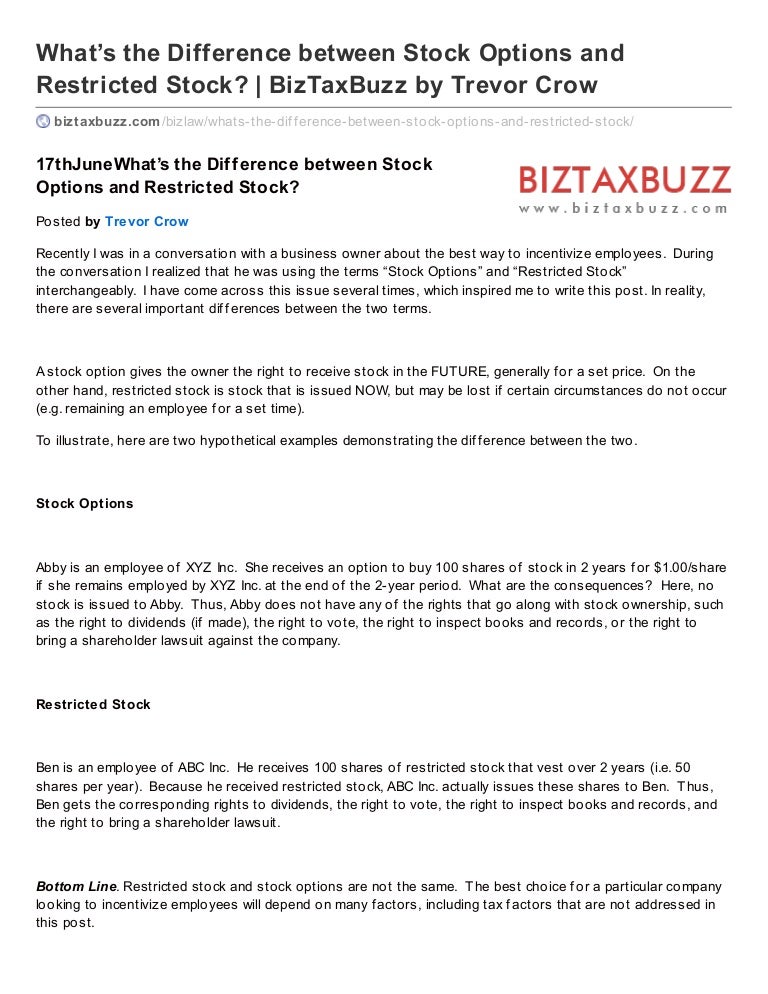 What's the Difference between Stock Options and Restricted Stock? | BizTaxBuzz by Trevor Crow

biztaxbuzz.com/bizlaw/whats-the-difference-between-stock-options-and-restricted-stock/

17thJuneWhat's the Difference between Stock Options and Restricted Stock?

BIZTAXBUZZ
www.biztaxbuzz.com

Posted by Trevor Crow

Recently I was in a conversation with a business owner about the best way to incentivize employees. During the conversation I realized that he was using the terms "Stock Options" and "Restricted Stock" interchangeably. I have come across this issue several times, which inspired me to write this post. In reality, there are several important differences between the two terms.

A stock option gives the owner the right to receive stock in the FUTURE, generally for a set price. On the other hand, restricted stock is stock that is issued NOW, but may be lost if certain circumstances do not occur (e.g. remaining an employee for a set time).

To illustrate, here are two hypothetical examples demonstrating the difference between the two.

Stock Options

Abby is an employee of XYZ Inc. She receives an option to buy 100 shares of stock in 2 years for $1.00/share if she remains employed by XYZ Inc. at the end of the 2-year period. What are the consequences? Here, no stock is issued to Abby. Thus, Abby does not have any of the rights that go along with stock ownership, such as the right to dividends (if made), the right to vote, the right to inspect books and records, or the right to bring a shareholder lawsuit against the company.

Restricted Stock

Ben is an employee of ABC Inc. He receives 100 shares of restricted stock that vest over 2 years (i.e. 50 shares per year). Because he received restricted stock, ABC Inc. actually issues these shares to Ben. Thus, Ben gets the corresponding rights to dividends, the right to vote, the right to inspect books and records, and the right to bring a shareholder lawsuit.

Bottom Line. Restricted stock and stock options are not the same. The best choice for a particular company looking to incentivize employees will depend on many factors, including tax factors that are not addressed in this post.